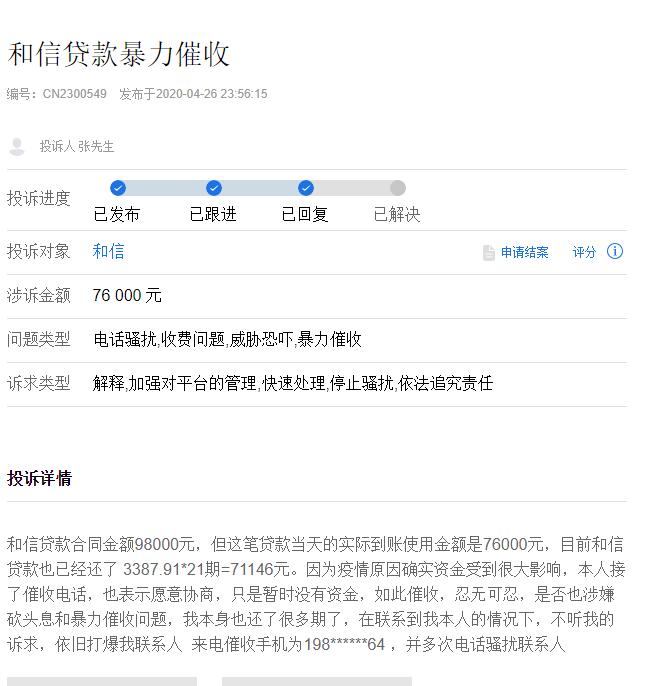 和信贷款暴力催收

编号：CN2300549　发布于2020-04-26 23:56:15

投诉人 张先生

投诉进度　已发布　已跟进　已回复　已解决

投诉对象　和信　申请结案　评分

涉诉金额　76 000 元

问题类型　电话骚扰,收费问题,威胁恐吓,暴力催收

诉求类型　解释,加强对平台的管理,快速处理,停止骚扰,依法追究责任

投诉详情

和信贷款合同金额98000元，但这笔贷款当天的实际到账使用金额是76000元，目前和信贷款也已经还了 3387.91*21期=71146元。因为疫情原因确实资金受到很大影响，本人接了催收电话，也表示愿意协商，只是暂时没有资金，如此催收，忍无可忍，是否也涉嫌砍头息和暴力催收问题，我本身也还了很多期了，在联系到我本人的情况下，不听我的诉求，依旧打爆我联系人 来电催收手机为198******64 ，并多次电话骚扰联系人